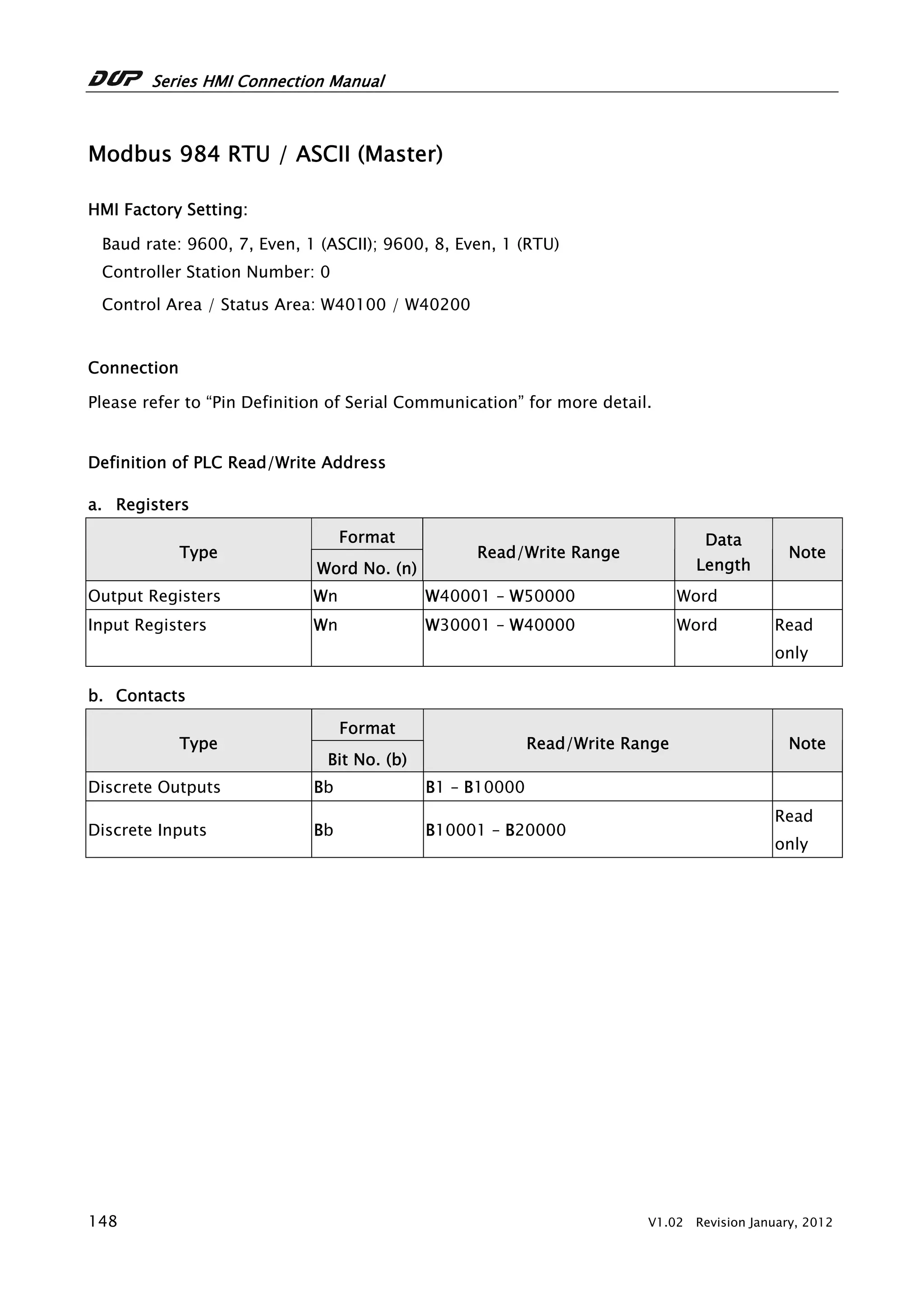 DOP Series HMI Connection Manual

Modbus 984 RTU / ASCII (Master)

HMI Factory Setting:

Baud rate: 9600, 7, Even, 1 (ASCII); 9600, 8, Even, 1 (RTU)
Controller Station Number: 0
Control Area / Status Area: W40100 / W40200

Connection

Please refer to “Pin Definition of Serial Communication” for more detail.

Definition of PLC Read/Write Address

a. Registers

| Type | Format Word No. (n) | Read/Write Range | Data Length | Note |
|---|---|---|---|---|
| Output Registers | Wn | W40001 – W50000 | Word | |
| Input Registers | Wn | W30001 – W40000 | Word | Read only |

b. Contacts

| Type | Format Bit No. (b) | Read/Write Range | Note |
|---|---|---|---|
| Discrete Outputs | Bb | B1 – B10000 | |
| Discrete Inputs | Bb | B10001 – B20000 | Read only |

148 V1.02 Revision January, 2012